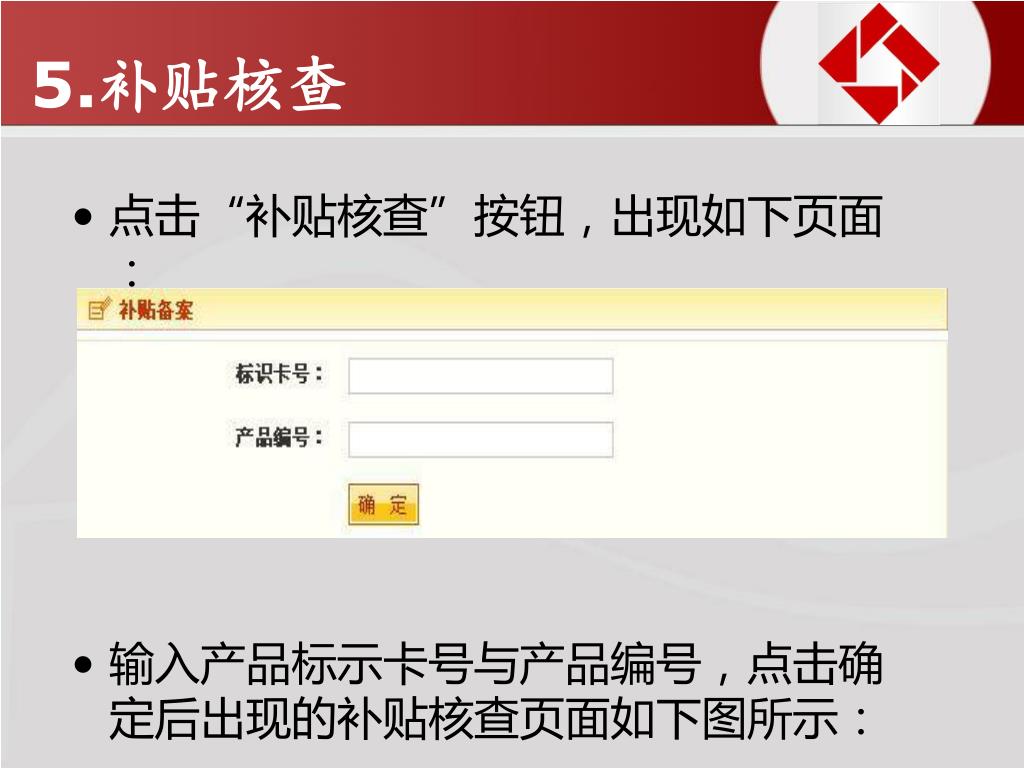 5.补贴核查

• 点击“补贴核查”按钮，出现如下页面：

补贴备案

标识卡号：

产品编号：

确 定

• 输入产品标示卡号与产品编号，点击确定后出现的补贴核查页面如下图所示：